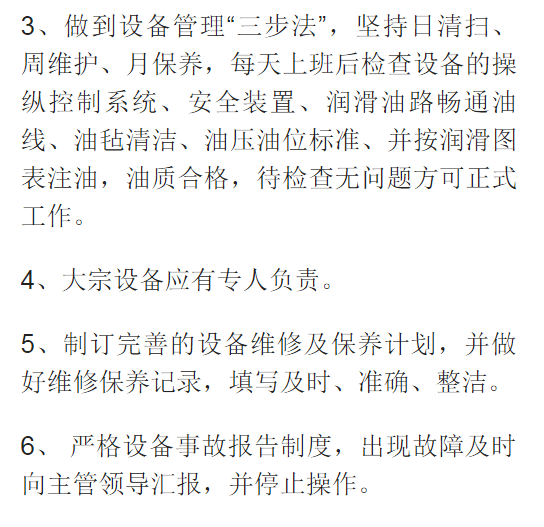 3、做到设备管理“三步法”，坚持日清扫、周维护、月保养，每天上班后检查设备的操纵控制系统、安全装置、润滑油路畅通油线、油毡清洁、油压油位标准、并按润滑图表注油，油质合格，待检查无问题方可正式工作。

4、大宗设备应有专人负责。

5、制订完善的设备维修及保养计划，并做好维修保养记录，填写及时、准确、整洁。

6、 严格设备事故报告制度，出现故障及时向主管领导汇报，并停止操作。